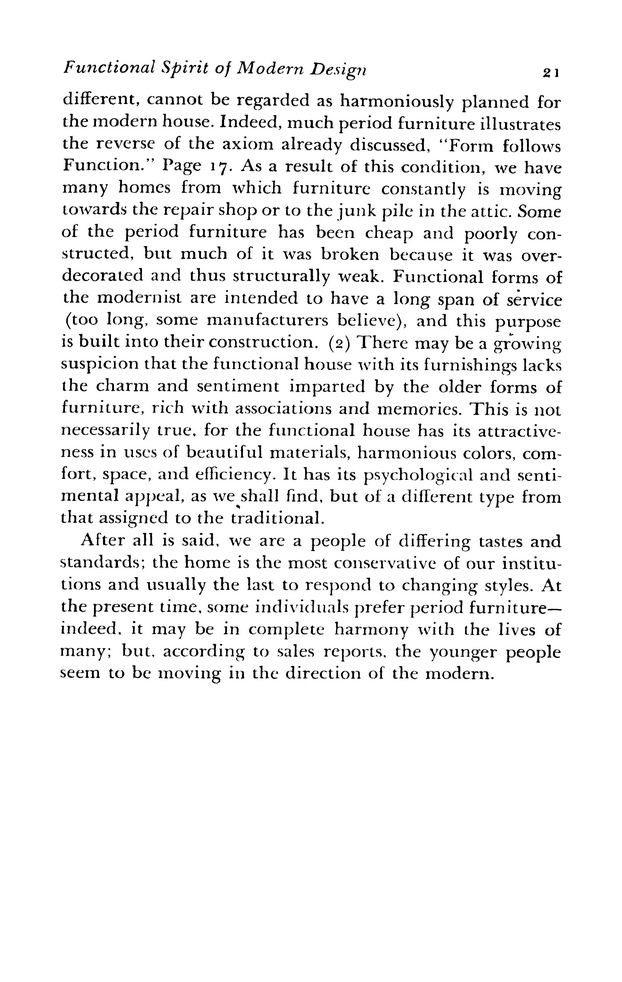 Functional Spirit of Modern Design 21

different, cannot be regarded as harmoniously planned for the modern house. Indeed, much period furniture illustrates the reverse of the axiom already discussed, "Form follows Function." Page 17. As a result of this condition, we have many homes from which furniture constantly is moving towards the repair shop or to the junk pile in the attic. Some of the period furniture has been cheap and poorly constructed, but much of it was broken because it was overdecorated and thus structurally weak. Functional forms of the modernist are intended to have a long span of service (too long, some manufacturers believe), and this purpose is built into their construction. (2) There may be a growing suspicion that the functional house with its furnishings lacks the charm and sentiment imparted by the older forms of furniture, rich with associations and memories. This is not necessarily true, for the functional house has its attractiveness in uses of beautiful materials, harmonious colors, comfort, space, and efficiency. It has its psychological and sentimental appeal, as we shall find, but of a different type from that assigned to the traditional.

After all is said, we are a people of differing tastes and standards; the home is the most conservative of our institutions and usually the last to respond to changing styles. At the present time, some individuals prefer period furniture—indeed, it may be in complete harmony with the lives of many; but, according to sales reports, the younger people seem to be moving in the direction of the modern.